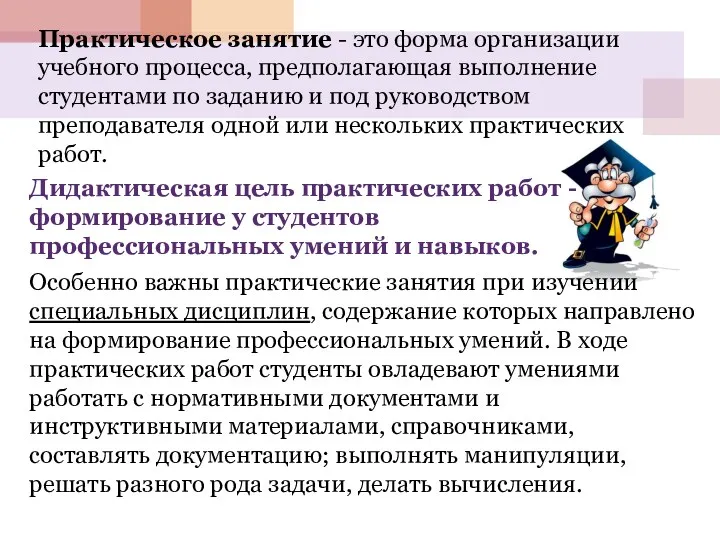 Практическое занятие - это форма организации учебного процесса, предполагающая выполнение студентами по заданию и под руководством преподавателя одной или нескольких практических работ.

Дидактическая цель практических работ - формирование у студентов профессиональных умений и навыков.

Особенно важны практические занятия при изучении специальных дисциплин, содержание которых направлено на формирование профессиональных умений. В ходе практических работ студенты овладевают умениями работать с нормативными документами и инструктивными материалами, справочниками, составлять документацию; выполнять манипуляции, решать разного рода задачи, делать вычисления.